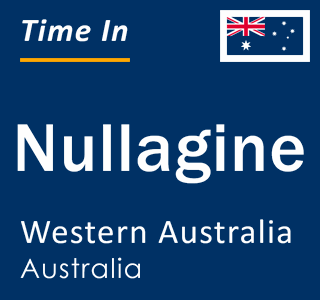 Time In

Nullagine

Western Australia
Australia